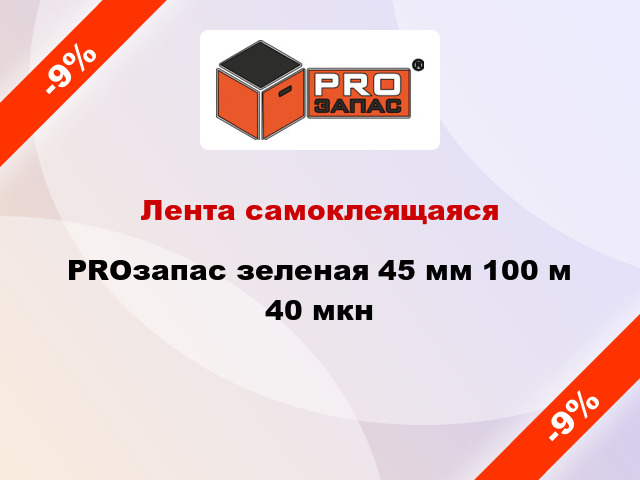 -9%

PRO
ЗАПАС
®

Лента самоклеящаяся

PROзапас зеленая 45 мм 100 м 40 мкн

-9%